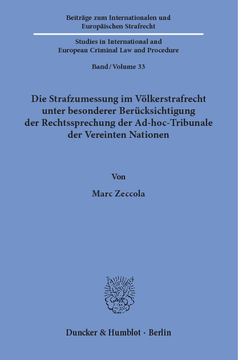 Beiträge zum Internationalen und Europäischen Strafrecht

Studies in International and European Criminal Law and Procedure

Band / Volume 33

Die Strafzumessung im Völkerstrafrecht unter besonderer Berücksichtigung der Rechtssprechung der Ad-hoc-Tribunale der Vereinten Nationen

Von

Marc Zeccola

Duncker & Humblot · Berlin